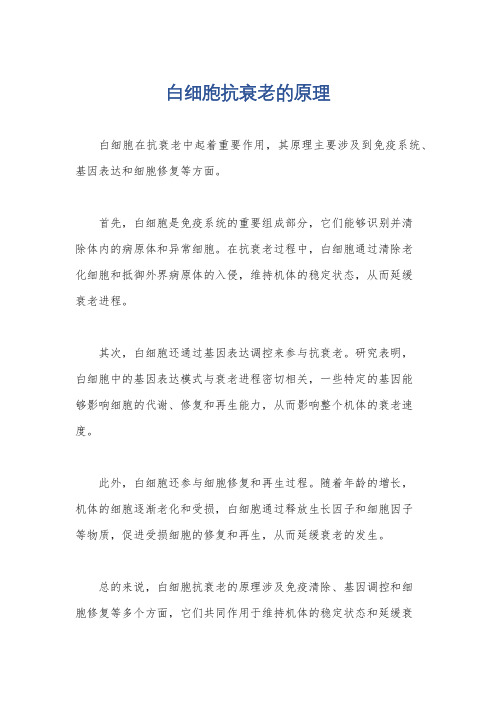 白细胞抗衰老的原理

白细胞在抗衰老中起着重要作用，其原理主要涉及到免疫系统、基因表达和细胞修复等方面。

首先，白细胞是免疫系统的重要组成部分，它们能够识别并清除体内的病原体和异常细胞。在抗衰老过程中，白细胞通过清除老化细胞和抵御外界病原体的入侵，维持机体的稳定状态，从而延缓衰老进程。

其次，白细胞还通过基因表达调控来参与抗衰老。研究表明，白细胞中的基因表达模式与衰老进程密切相关，一些特定的基因能够影响细胞的代谢、修复和再生能力，从而影响整个机体的衰老速度。

此外，白细胞还参与细胞修复和再生过程。随着年龄的增长，机体的细胞逐渐老化和受损，白细胞通过释放生长因子和细胞因子等物质，促进受损细胞的修复和再生，从而延缓衰老的发生。

总的来说，白细胞抗衰老的原理涉及免疫清除、基因调控和细胞修复等多个方面，它们共同作用于维持机体的稳定状态和延缓衰